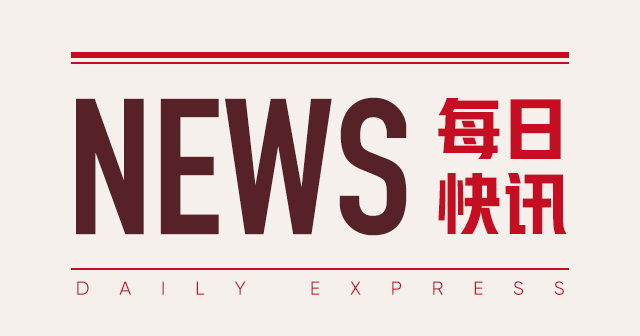 NEWS 每日快讯

DAILY EXPRESS